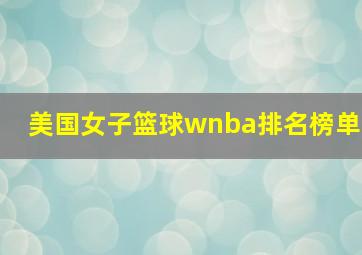 美国女子篮球wnba排名榜单